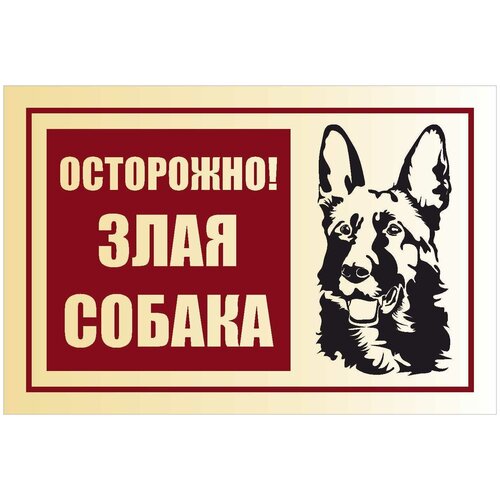 ОСТОРОЖНО!
ЗЛАЯ
СОБАКА